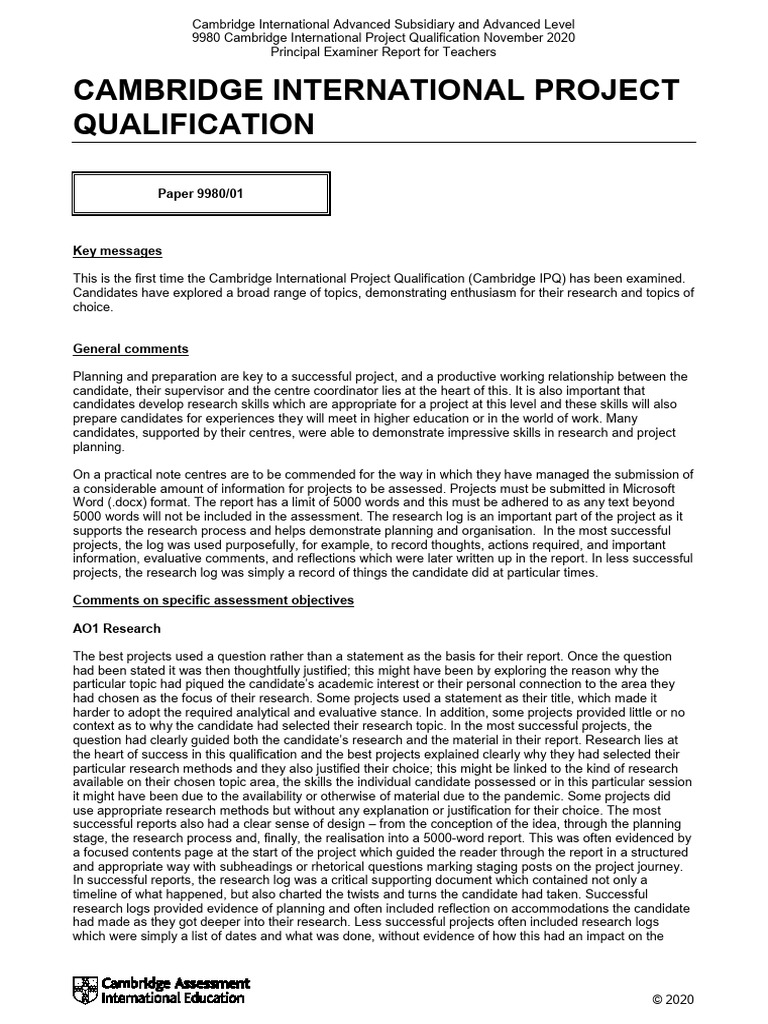 Cambridge International Advanced Subsidiary and Advanced Level
9980 Cambridge International Project Qualification November 2020
Principal Examiner Report for Teachers

CAMBRIDGE INTERNATIONAL PROJECT QUALIFICATION

Paper 9980/01

Key messages

This is the first time the Cambridge International Project Qualification (Cambridge IPQ) has been examined. Candidates have explored a broad range of topics, demonstrating enthusiasm for their research and topics of choice.

General comments

Planning and preparation are key to a successful project, and a productive working relationship between the candidate, their supervisor and the centre coordinator lies at the heart of this. It is also important that candidates develop research skills which are appropriate for a project at this level and these skills will also prepare candidates for experiences they will meet in higher education or in the world of work. Many candidates, supported by their centres, were able to demonstrate impressive skills in research and project planning.

On a practical note centres are to be commended for the way in which they have managed the submission of a considerable amount of information for projects to be assessed. Projects must be submitted in Microsoft Word (.docx) format. The report has a limit of 5000 words and this must be adhered to as any text beyond 5000 words will not be included in the assessment. The research log is an important part of the project as it supports the research process and helps demonstrate planning and organisation. In the most successful projects, the log was used purposefully, for example, to record thoughts, actions required, and important information, evaluative comments, and reflections which were later written up in the report. In less successful projects, the research log was simply a record of things the candidate did at particular times.

Comments on specific assessment objectives

AO1 Research

The best projects used a question rather than a statement as the basis for their report. Once the question had been stated it was then thoughtfully justified; this might have been by exploring the reason why the particular topic had piqued the candidate's academic interest or their personal connection to the area they had chosen as the focus of their research. Some projects used a statement as their title, which made it harder to adopt the required analytical and evaluative stance. In addition, some projects provided little or no context as to why the candidate had selected their research topic. In the most successful projects, the question had clearly guided both the candidate's research and the material in their report. Research lies at the heart of success in this qualification and the best projects explained clearly why they had selected their particular research methods and they also justified their choice; this might be linked to the kind of research available on their chosen topic area, the skills the individual candidate possessed or in this particular session it might have been due to the availability or otherwise of material due to the pandemic. Some projects did use appropriate research methods but without any explanation or justification for their choice. The most successful reports also had a clear sense of design – from the conception of the idea, through the planning stage, the research process and, finally, the realisation into a 5000-word report. This was often evidenced by a focused contents page at the start of the project which guided the reader through the report in a structured and appropriate way with subheadings or rhetorical questions marking staging posts on the project journey. In successful reports, the research log was a critical supporting document which contained not only a timeline of what happened, but also charted the twists and turns the candidate had taken. Successful research logs provided evidence of planning and often included reflection on accommodations the candidate had made as they got deeper into their research. Less successful projects often included research logs which were simply a list of dates and what was done, without evidence of how this had an impact on the

Cambridge Assessment International Education

© 2020